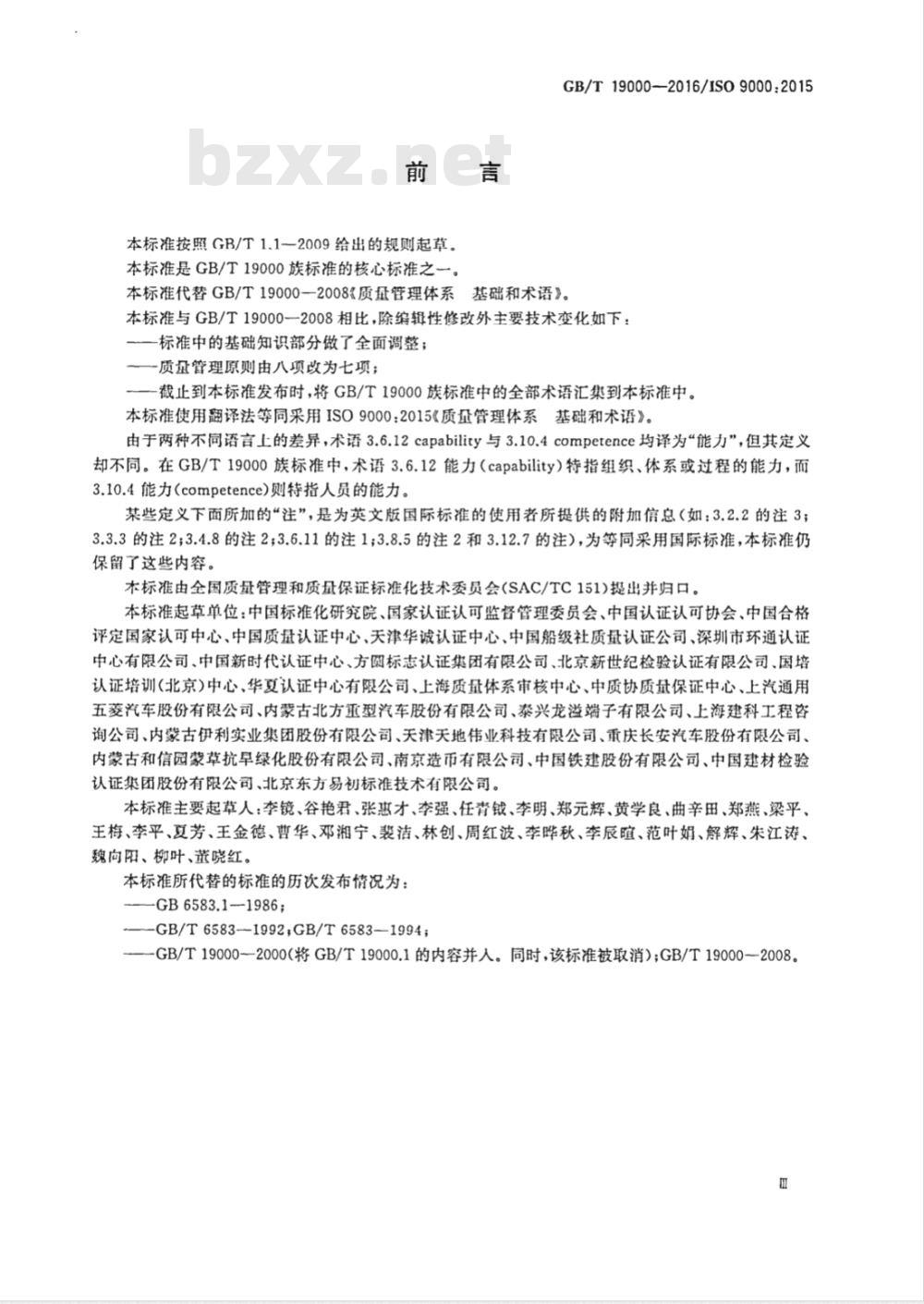 GB/T 19000—2016/ISO 9000:2015

bzxz.net

前　言

本标准按照 GB/T 1.1—2009 给出的规则起草。

本标准是 GB/T 19000 族标准的核心标准之一。

本标准代替 GB/T 19000—2008《质量管理体系　基础和术语》。

本标准与 GB/T 19000—2008 相比，除编辑性修改外主要技术变化如下：

——标准中的基础知识部分做了全面调整；

——质量管理原则由八项改为七项；

——截止到本标准发布时，将 GB/T 19000 族标准中的全部术语汇集到本标准中。

本标准使用翻译法等同采用 ISO 9000:2015《质量管理体系　基础和术语》。

由于两种不同语言上的差异，术语 3.6.12 capability 与 3.10.4 competence 均译为“能力”，但其定义却不同。在 GB/T 19000 族标准中，术语 3.6.12 能力(capability)特指组织、体系或过程的能力，而 3.10.4 能力(competence)则特指人员的能力。

某些定义下面所加的“注”，是为英文版国际标准的使用者所提供的附加信息(如：3.2.2 的注 3；3.3.3 的注 2；3.4.8 的注 2；3.6.11 的注 1；3.8.5 的注 2 和 3.12.7 的注)，为等同采用国际标准，本标准仍保留了这些内容。

本标准由全国质量管理和质量保证标准化技术委员会(SAC/TC 151)提出并归口。

本标准起草单位：中国标准化研究院、国家认证认可监督管理委员会、中国认证认可协会、中国合格评定国家认可中心、中国质量认证中心、天津华诚认证中心、中国船级社质量认证公司、深圳市环通认证中心有限公司、中国新时代认证中心、方圆标志认证集团有限公司、北京新世纪检验认证有限公司、国培认证培训(北京)中心、华夏认证中心有限公司、上海质量体系审核中心、中质协质量保证中心、上汽通用五菱汽车股份有限公司、内蒙古北方重型汽车股份有限公司、泰兴龙溢端子有限公司、上海建科工程咨询公司、内蒙古伊利实业集团股份有限公司、天津天地伟业科技有限公司、重庆长安汽车股份有限公司、内蒙古和信园蒙草抗旱绿化股份有限公司、南京造币有限公司、中国铁建股份有限公司、中国建材检验认证集团股份有限公司、北京东方易初标准技术有限公司。

本标准主要起草人：李镜、谷艳君、张惠才、李强、任青钺、李明、郑元辉、黄学良、曲辛田、郑燕、梁平、王梅、李平、夏芳、王金德、曹华、邓湘宁、裴洁、林创、周红波、李晔秋、李辰暄、范叶娟、解辉、朱江涛、魏向阳、柳叶、董晓红。

本标准所代替的标准的历次发布情况为：

——GB 6583.1—1986；

——GB/T 6583—1992；GB/T 6583—1994；

——GB/T 19000—2000(将 GB/T 19000.1 的内容并入。同时，该标准被取消)；GB/T 19000—2008。

Ⅲ